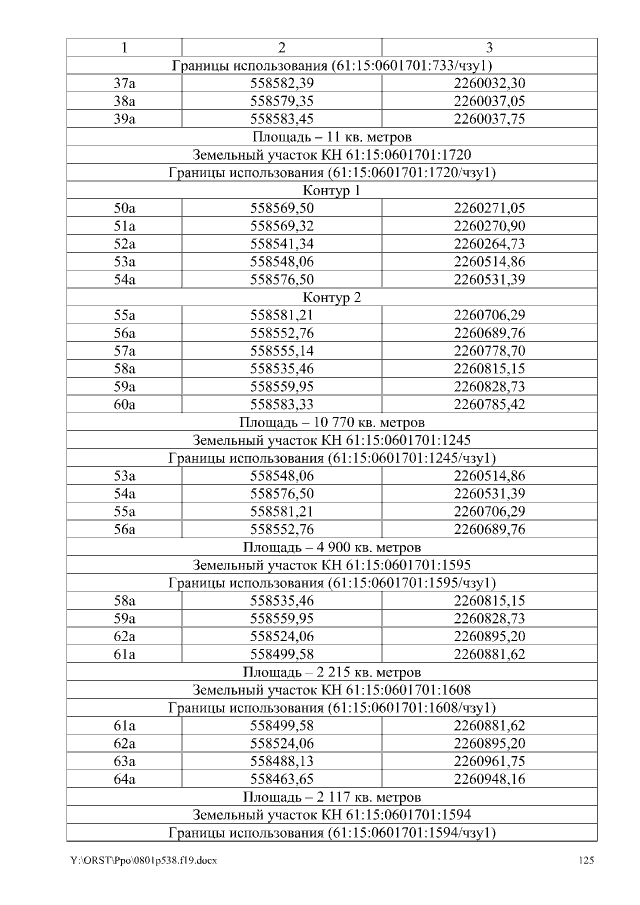 | 1 | 2 | 3 |
|---|---|---|
| Границы использования (61:15:0601701:733/чзу1) | | |
| 37а | 558582,39 | 2260032,30 |
| 38а | 558579,35 | 2260037,05 |
| 39а | 558583,45 | 2260037,75 |
| Площадь – 11 кв. метров | | |
| Земельный участок КН 61:15:0601701:1720 | | |
| Границы использования (61:15:0601701:1720/чзу1) | | |
| Контур 1 | | |
| 50а | 558569,50 | 2260271,05 |
| 51а | 558569,32 | 2260270,90 |
| 52а | 558541,34 | 2260264,73 |
| 53а | 558548,06 | 2260514,86 |
| 54а | 558576,50 | 2260531,39 |
| Контур 2 | | |
| 55а | 558581,21 | 2260706,29 |
| 56а | 558552,76 | 2260689,76 |
| 57а | 558555,14 | 2260778,70 |
| 58а | 558535,46 | 2260815,15 |
| 59а | 558559,95 | 2260828,73 |
| 60а | 558583,33 | 2260785,42 |
| Площадь – 10 770 кв. метров | | |
| Земельный участок КН 61:15:0601701:1245 | | |
| Границы использования (61:15:0601701:1245/чзу1) | | |
| 53а | 558548,06 | 2260514,86 |
| 54а | 558576,50 | 2260531,39 |
| 55а | 558581,21 | 2260706,29 |
| 56а | 558552,76 | 2260689,76 |
| Площадь – 4 900 кв. метров | | |
| Земельный участок КН 61:15:0601701:1595 | | |
| Границы использования (61:15:0601701:1595/чзу1) | | |
| 58а | 558535,46 | 2260815,15 |
| 59а | 558559,95 | 2260828,73 |
| 62а | 558524,06 | 2260895,20 |
| 61а | 558499,58 | 2260881,62 |
| Площадь – 2 215 кв. метров | | |
| Земельный участок КН 61:15:0601701:1608 | | |
| Границы использования (61:15:0601701:1608/чзу1) | | |
| 61а | 558499,58 | 2260881,62 |
| 62а | 558524,06 | 2260895,20 |
| 63а | 558488,13 | 2260961,75 |
| 64а | 558463,65 | 2260948,16 |
| Площадь – 2 117 кв. метров | | |
| Земельный участок КН 61:15:0601701:1594 | | |
| Границы использования (61:15:0601701:1594/чзу1) | | |

Y:\ORST\Ppo\0801p538.f19.docx 125